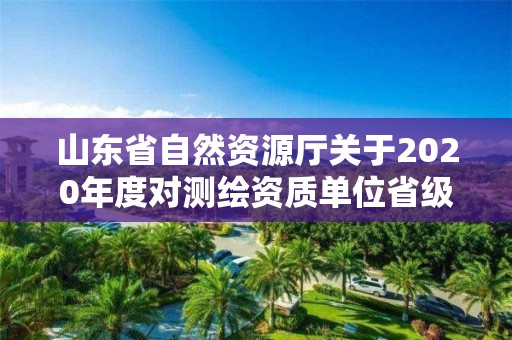 山东省自然资源厅关于2020年度对测绘资质单位省级